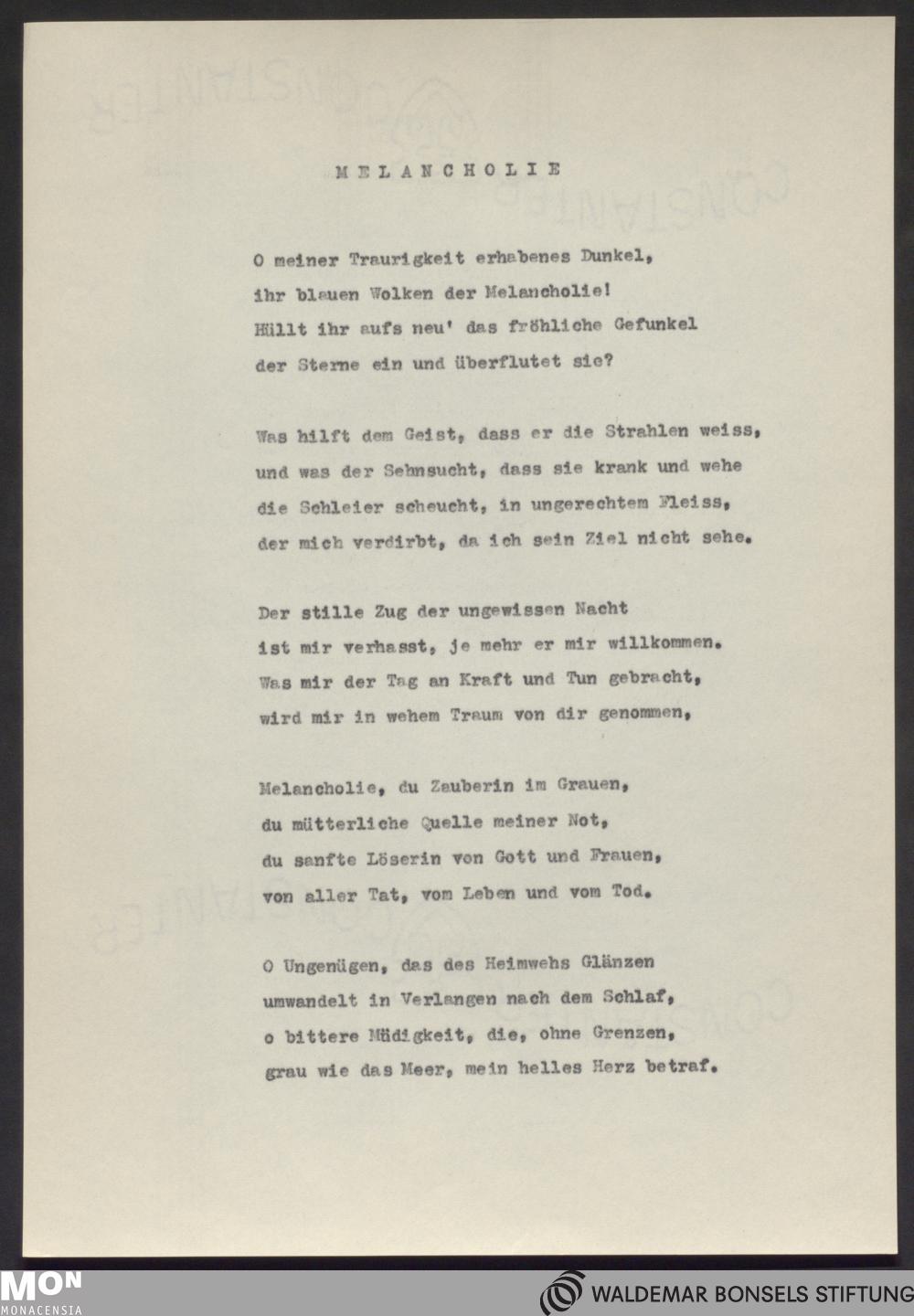 MELANCHOLIE

O meiner Traurigkeit erhabenes Dunkel,
ihr blauen Wolken der Melancholie!
Hüllt ihr aufs neu' das fröhliche Gefunkel
der Sterne ein und überflutet sie?

Was hilft dem Geist, dass er die Strahlen weiss,
und was der Sehnsucht, dass sie krank und wehe
die Schleier scheucht, in ungerechtem Fleiss,
der mich verdirbt, da ich sein Ziel nicht sehe.

Der stille Zug der ungewissen Nacht
ist mir verhasst, je mehr er mir willkommen.
Was mir der Tag an Kraft und Tun gebracht,
wird mir in wehem Traum von dir genommen,

Melancholie, du Zauberin im Grauen,
du mütterliche Quelle meiner Not,
du sanfte Löserin von Gott und Frauen,
von aller Tat, vom Leben und vom Tod.

O Ungenügen, das des Heimwehs Glänzen
umwandelt in Verlangen nach dem Schlaf,
o bittere Müdigkeit, die, ohne Grenzen,
grau wie das Meer, mein helles Herz betraf.

MON
MONACENSIA

WALDEMAR BONSELS STIFTUNG